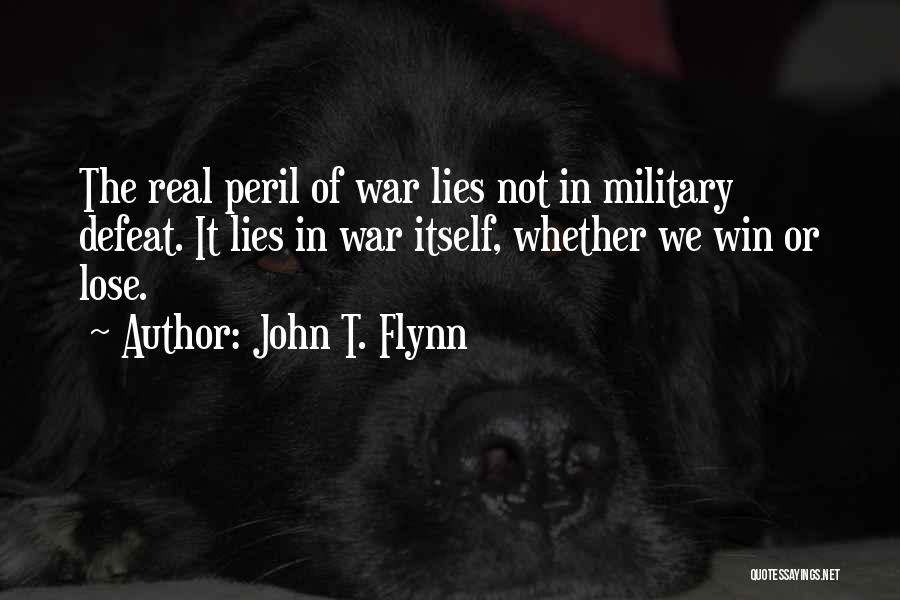 The real peril of war lies not in military defeat. It lies in war itself, whether we win or lose.
~ Author: John T. Flynn

QUOTESSAYINGS.NET